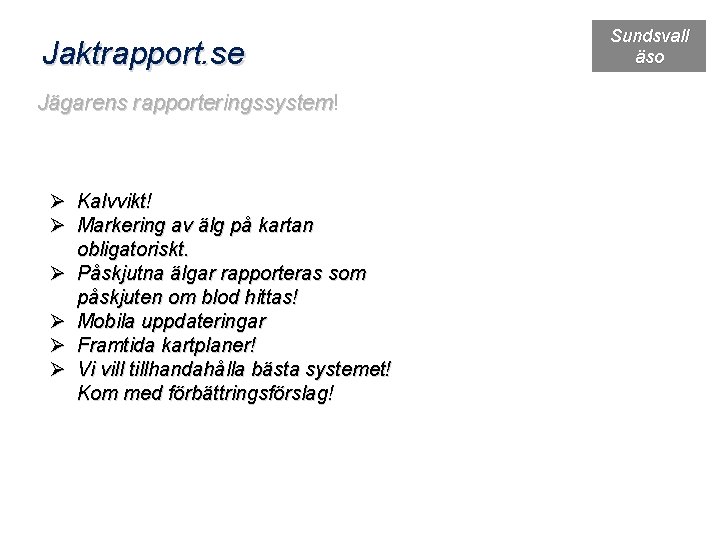 Jaktrapport.se

Sundsvall
äso

Jägarens rapporteringssystem!

➢ Kalvvikt!
➢ Markering av älg på kartan obligatoriskt.
➢ Påskjutna älgar rapporteras som påskjuten om blod hittas!
➢ Mobila uppdateringar
➢ Framtida kartplaner!
➢ Vi vill tillhandahålla bästa systemet! Kom med förbättringsförslag!